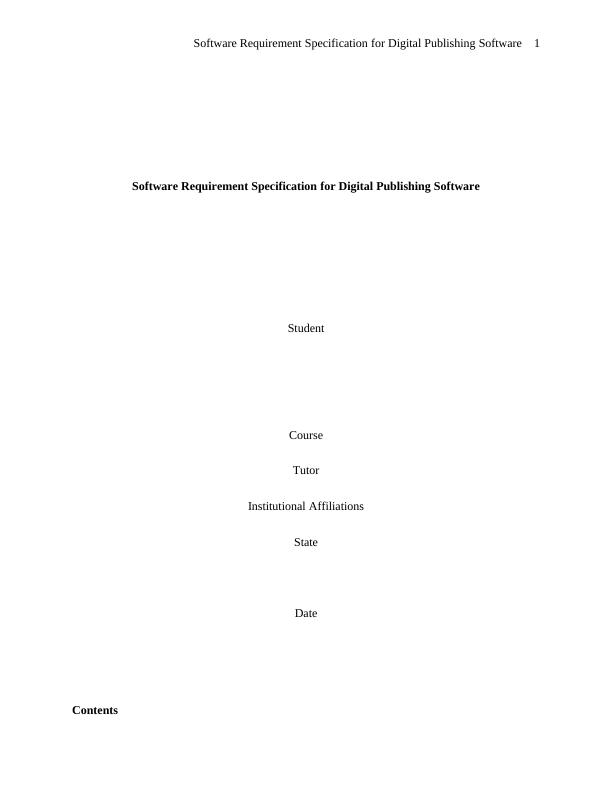 Software Requirement Specification for Digital Publishing Software 1

Software Requirement Specification for Digital Publishing Software

Student

Course

Tutor

Institutional Affiliations

State

Date

Contents